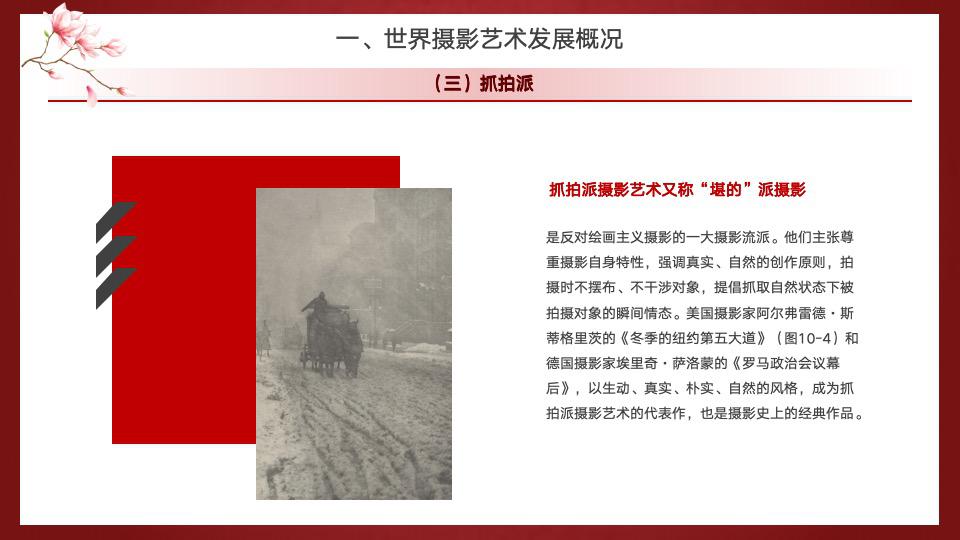 一、世界摄影艺术发展概况

（三）抓拍派

抓拍派摄影艺术又称“堪的”派摄影

是反对绘画主义摄影的一大摄影流派。他们主张尊重摄影自身特性，强调真实、自然的创作原则，拍摄时不摆布、不干涉对象，提倡抓取自然状态下被拍摄对象的瞬间情态。美国摄影家阿尔弗雷德·斯蒂格里茨的《冬季的纽约第五大道》（图10-4）和德国摄影家埃里奇·萨洛蒙的《罗马政治会议幕后》，以生动、真实、朴实、自然的风格，成为抓拍派摄影艺术的代表作，也是摄影史上的经典作品。